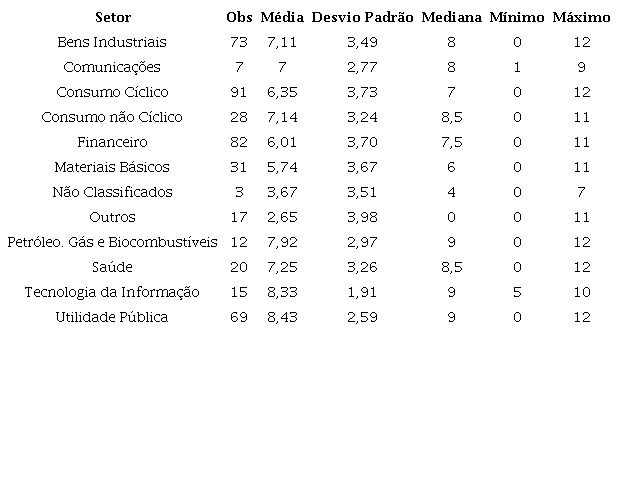 | Setor | Obs | Média | Desvio Padrão | Mediana | Mínimo | Máximo |
|---|---|---|---|---|---|---|
| Bens Industriais | 73 | 7,11 | 3,49 | 8 | 0 | 12 |
| Comunicações | 7 | 7 | 2,77 | 8 | 1 | 9 |
| Consumo Cíclico | 91 | 6,35 | 3,73 | 7 | 0 | 12 |
| Consumo não Cíclico | 28 | 7,14 | 3,24 | 8,5 | 0 | 11 |
| Financeiro | 82 | 6,01 | 3,70 | 7,5 | 0 | 11 |
| Materiais Básicos | 31 | 5,74 | 3,67 | 6 | 0 | 11 |
| Não Classificados | 3 | 3,67 | 3,51 | 4 | 0 | 7 |
| Outros | 17 | 2,65 | 3,98 | 0 | 0 | 11 |
| Petróleo. Gás e Biocombustíveis | 12 | 7,92 | 2,97 | 9 | 0 | 12 |
| Saúde | 20 | 7,25 | 3,26 | 8,5 | 0 | 12 |
| Tecnologia da Informação | 15 | 8,33 | 1,91 | 9 | 5 | 10 |
| Utilidade Pública | 69 | 8,43 | 2,59 | 9 | 0 | 12 |